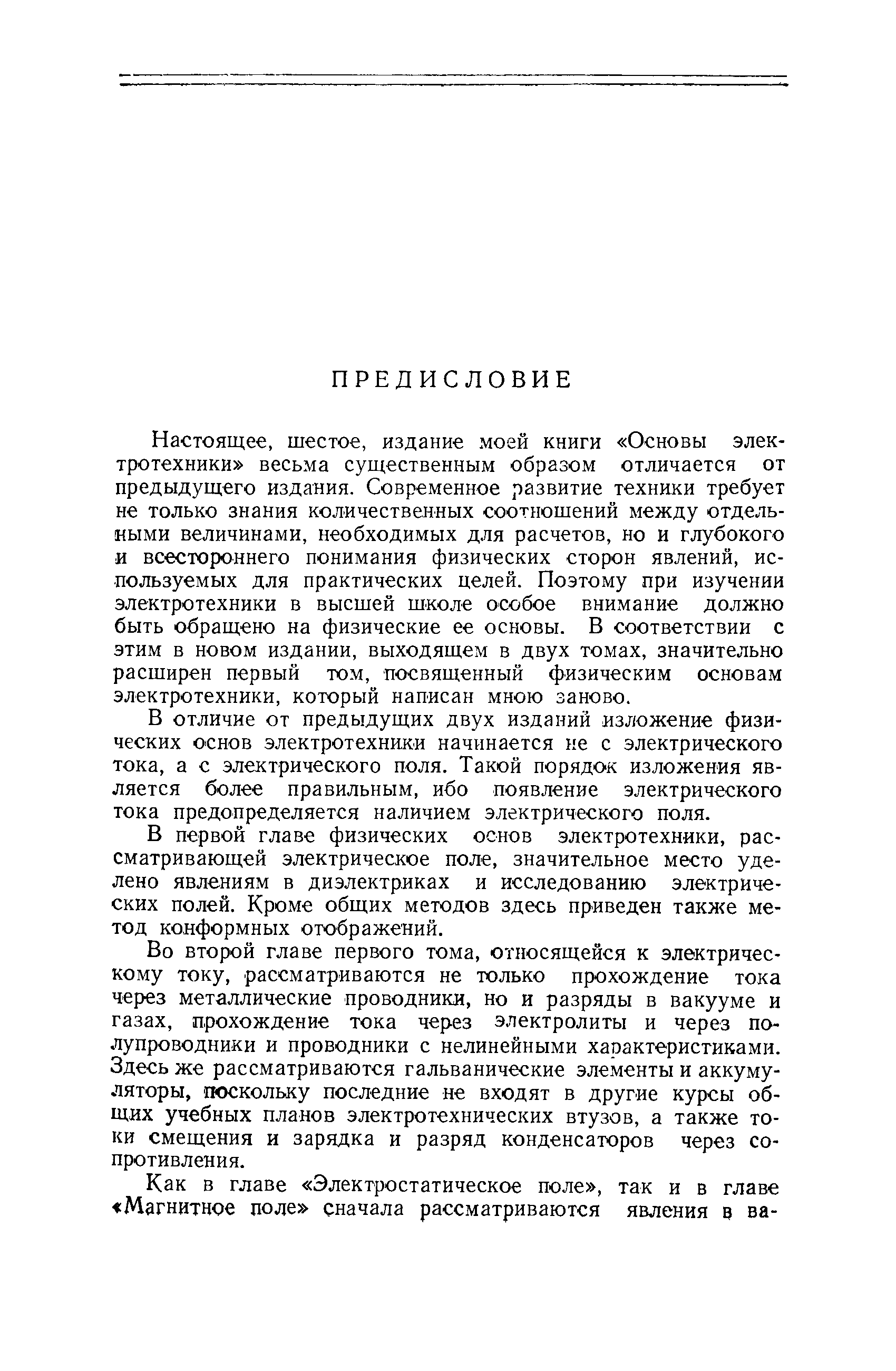 ПРЕДИСЛОВИЕ

Настоящее, шестое, издание моей книги «Основы электротехники» весьма существенным образом отличается от предыдущего издания. Современное развитие техники требует не только знания количественных соотношений между отдельными величинами, необходимых для расчетов, но и глубокого и всестороннего понимания физических сторон явлений, используемых для практических целей. Поэтому при изучении электротехники в высшей школе особое внимание должно быть обращено на физические ее основы. В соответствии с этим в новом издании, выходящем в двух томах, значительно расширен первый том, посвященный физическим основам электротехники, который написан мною заново.

В отличие от предыдущих двух изданий изложение физических основ электротехники начинается не с электрического тока, а с электрического поля. Такой порядок изложения является более правильным, ибо появление электрического тока предопределяется наличием электрического поля.

В первой главе физических основ электротехники, рассматривающей электрическое поле, значительное место уделено явлениям в диэлектриках и исследованию электрических полей. Кроме общих методов здесь приведен также метод конформных отображений.

Во второй главе первого тома, относящейся к электрическому току, рассматриваются не только прохождение тока через металлические проводники, но и разряды в вакууме и газах, прохождение тока через электролиты и через полупроводники и проводники с нелинейными характеристиками. Здесь же рассматриваются гальванические элементы и аккумуляторы, поскольку последние не входят в другие курсы общих учебных планов электротехнических втузов, а также токи смещения и зарядка и разряд конденсаторов через сопротивления.

Как в главе «Электростатическое поле», так и в главе «Магнитное поле» сначала рассматриваются явления в ва-